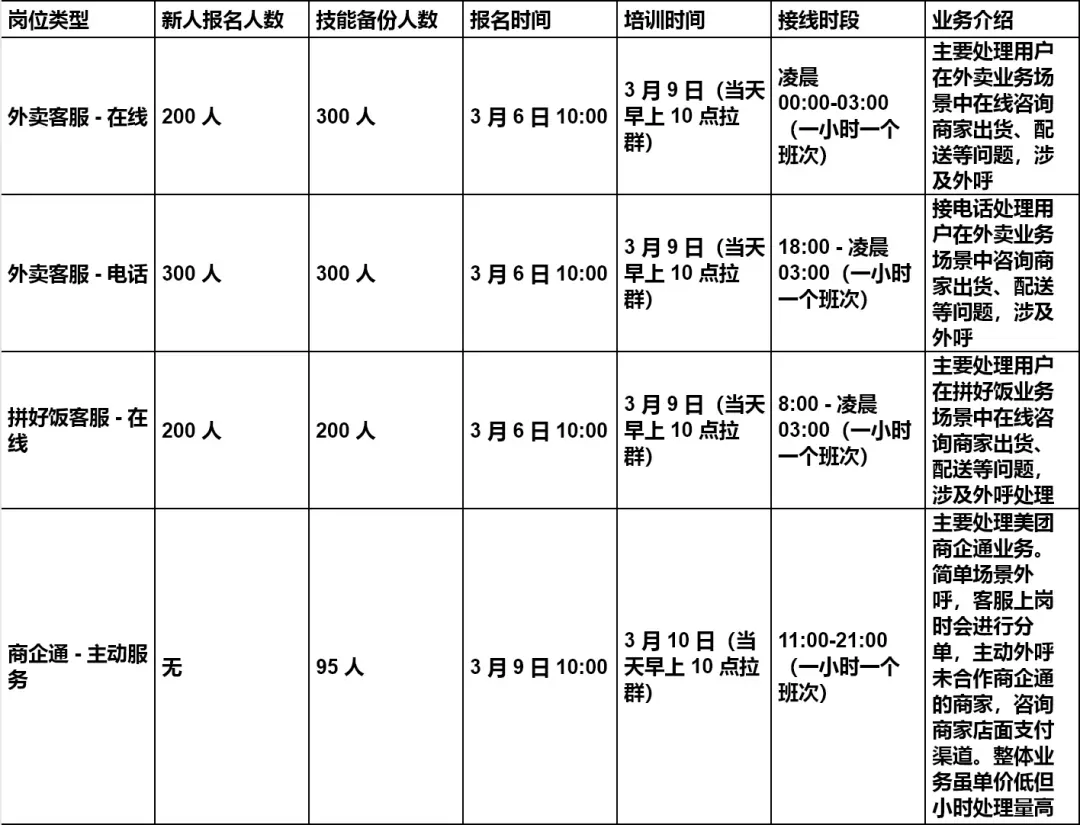 | 岗位类型 | 新人报名人数 | 技能备份人数 | 报名时间 | 培训时间 | 接线时段 | 业务介绍 |
|---|---|---|---|---|---|---|
| 外卖客服 - 在线 | 200 人 | 300 人 | 3 月 6 日 10:00 | 3 月 9 日（当天早上 10 点拉群） | 凌晨 00:00-03:00（一小时一个班次） | 主要处理用户在外卖业务场景中在线咨询商家出货、配送等问题，涉及外呼 |
| 外卖客服 - 电话 | 300 人 | 300 人 | 3 月 6 日 10:00 | 3 月 9 日（当天早上 10 点拉群） | 18:00 - 凌晨 03:00（一小时一个班次） | 接电话处理用户在外卖业务场景中咨询商家出货、配送等问题，涉及外呼 |
| 拼好饭客服 - 在线 | 200 人 | 200 人 | 3 月 6 日 10:00 | 3 月 9 日（当天早上 10 点拉群） | 8:00 - 凌晨 03:00（一小时一个班次） | 主要处理用户在拼好饭业务场景中在线咨询商家出货、配送等问题，涉及外呼处理 |
| 商企通 - 主动服务 | 无 | 95 人 | 3 月 9 日 10:00 | 3 月 10 日（当天早上 10 点拉群） | 11:00-21:00（一小时一个班次） | 主要处理美团商企通业务。简单场景外呼，客服上岗时会进行分单，主动外呼未合作商企通的商家，咨询商家店面支付渠道。整体业务虽单价低但小时处理量高 |